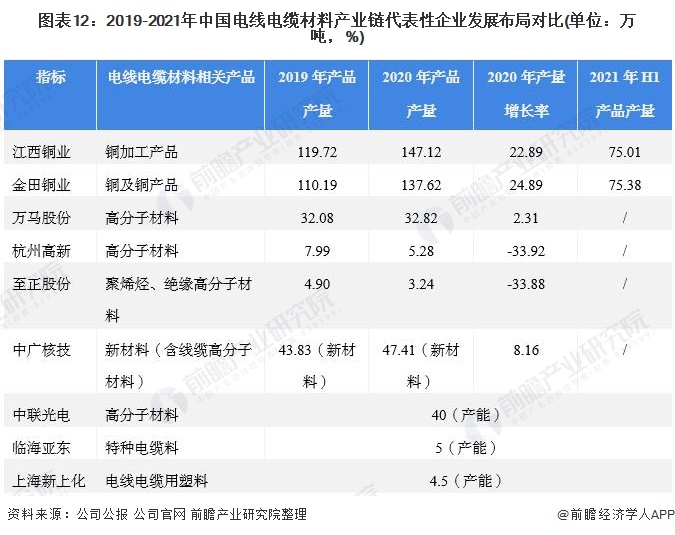 图表12：2019-2021年中国电线电缆材料产业链代表性企业发展布局对比(单位：万吨，%)

| 指标 | 电线电缆材料相关产品 | 2019年产品产量 | 2020年产品产量 | 2020年产量增长率 | 2021年H1产品产量 |
|---|---|---|---|---|---|
| 江西铜业 | 铜加工产品 | 119.72 | 147.12 | 22.89 | 75.01 |
| 金田铜业 | 铜及铜产品 | 110.19 | 137.62 | 24.89 | 75.38 |
| 万马股份 | 高分子材料 | 32.08 | 32.82 | 2.31 | / |
| 杭州高新 | 高分子材料 | 7.99 | 5.28 | -33.92 | / |
| 至正股份 | 聚烯烃、绝缘高分子材料 | 4.90 | 3.24 | -33.88 | / |
| 中广核技 | 新材料（含线缆高分子材料） | 43.83（新材料） | 47.41（新材料） | 8.16 | / |
| 中联光电 | 高分子材料 | 40（产能） | | | |
| 临海亚东 | 特种电缆料 | 5（产能） | | | |
| 上海新上化 | 电线电缆用塑料 | 4.5（产能） | | | |

资料来源：公司公报 公司官网 前瞻产业研究院整理

@前瞻经济学人APP

前瞻产业研究院